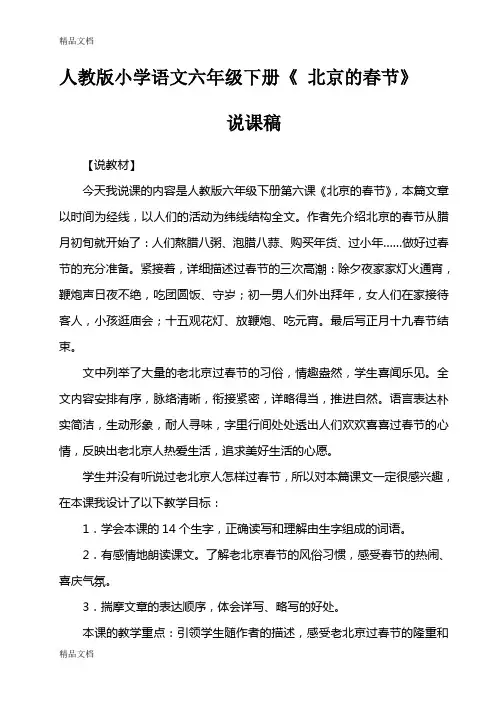 精品文档

人教版小学语文六年级下册《 北京的春节》

说课稿

【说教材】

今天我说课的内容是人教版六年级下册第六课《北京的春节》，本篇文章以时间为经线，以人们的活动为纬线结构全文。作者先介绍北京的春节从腊月初旬就开始了：人们熬腊八粥、泡腊八蒜、购买年货、过小年……做好过春节的充分准备。紧接着，详细描述过春节的三次高潮：除夕夜家家灯火通宵，鞭炮声日夜不绝，吃团圆饭、守岁；初一男人们外出拜年，女人们在家接待客人，小孩逛庙会；十五观花灯、放鞭炮、吃元宵。最后写正月十九春节结束。

文中列举了大量的老北京过春节的习俗，情趣盎然，学生喜闻乐见。全文内容安排有序，脉络清晰，衔接紧密，详略得当，推进自然。语言表达朴实简洁，生动形象，耐人寻味，字里行间处处透出人们欢欢喜喜过春节的心情，反映出老北京人热爱生活，追求美好生活的心愿。

学生并没有听说过老北京人怎样过春节，所以对本篇课文一定很感兴趣，在本课我设计了以下教学目标：

1．学会本课的 14 个生字，正确读写和理解由生字组成的词语。

2．有感情地朗读课文。了解老北京春节的风俗习惯，感受春节的热闹、喜庆气氛。

3．揣摩文章的表达顺序，体会详写、略写的好处。

本课的教学重点：引领学生随作者的描述，感受老北京过春节的隆重和

精品文档